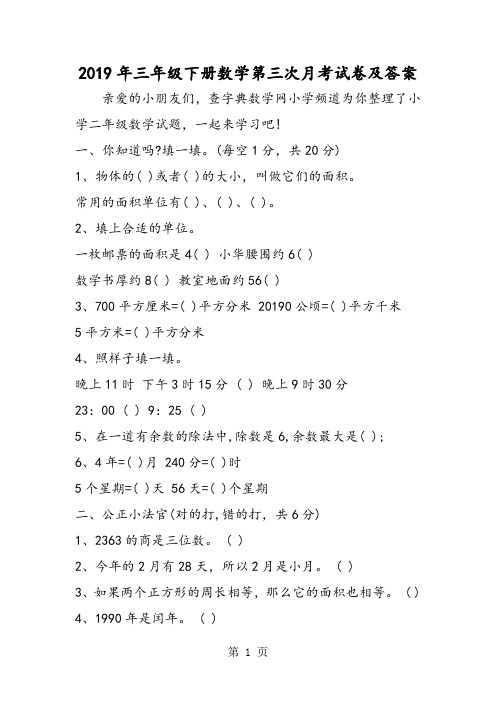 2019年三年级下册数学第三次月考试卷及答案

亲爱的小朋友们，查字典数学网小学频道为你整理了小学二年级数学试题，一起来学习吧！

一、你知道吗?填一填。(每空1分，共20分)

1、物体的( )或者( )的大小，叫做它们的面积。

常用的面积单位有( )、( )、( )。

2、填上合适的单位。

一枚邮票的面积是4( ) 小华腰围约6( )

数学书厚约8( ) 教室地面约56( )

3、700平方厘米=( )平方分米 20190公顷=( )平方千米

5平方米=( )平方分米

4、照样子填一填。

晚上11时 下午3时15分 ( ) 晚上9时30分

23：00 ( ) 9：25 ( )

5、在一道有余数的除法中,除数是6,余数最大是( );

6、4年=( )月 240分=( )时

5个星期=( )天 56天=( )个星期

二、公正小法官(对的打,错的打，共6分)

1、2363的商是三位数。 ( )

2、今年的2月有28天，所以2月是小月。 ( )

3、如果两个正方形的周长相等，那么它的面积也相等。 ( )

4、1990年是闰年。 ( )

第 1 页